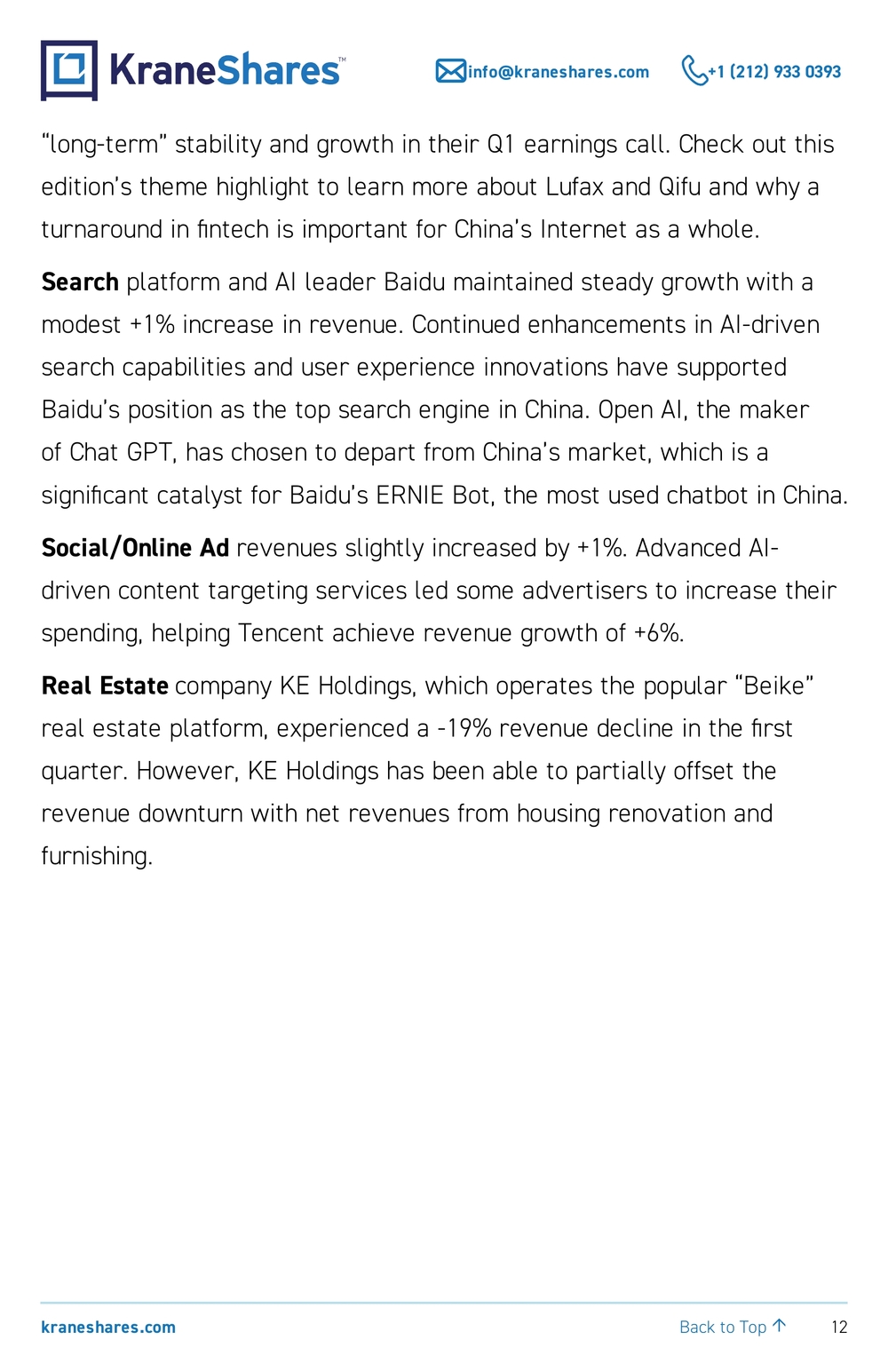 KraneShares™

info@kraneshares.com

+1 (212) 933 0393

"long-term" stability and growth in their Q1 earnings call. Check out this edition's theme highlight to learn more about Lufax and Qifu and why a turnaround in fintech is important for China's Internet as a whole.

Search platform and AI leader Baidu maintained steady growth with a modest +1% increase in revenue. Continued enhancements in AI-driven search capabilities and user experience innovations have supported Baidu's position as the top search engine in China. Open AI, the maker of Chat GPT, has chosen to depart from China's market, which is a significant catalyst for Baidu's ERNIE Bot, the most used chatbot in China.

Social/Online Ad revenues slightly increased by +1%. Advanced AI-driven content targeting services led some advertisers to increase their spending, helping Tencent achieve revenue growth of +6%.

Real Estate company KE Holdings, which operates the popular "Beike" real estate platform, experienced a -19% revenue decline in the first quarter. However, KE Holdings has been able to partially offset the revenue downturn with net revenues from housing renovation and furnishing.

kraneshares.com

Back to Top ↑

12